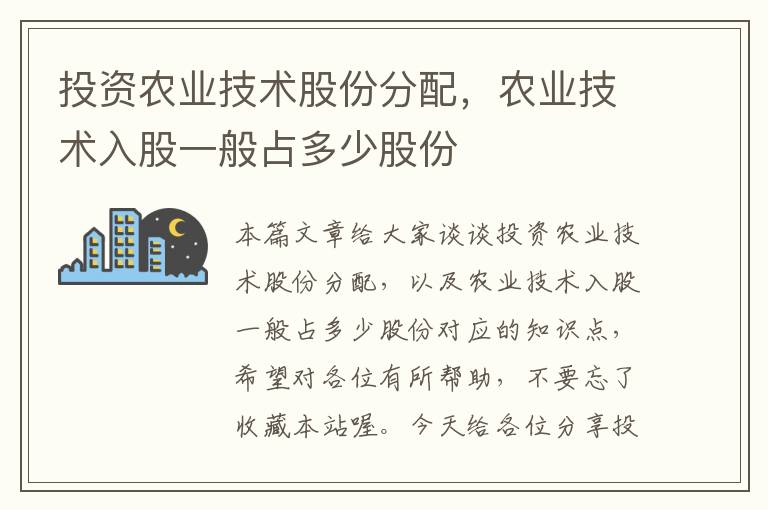 投资农业技术股份分配，农业技术入股一般占多少股份

本篇文章给大家谈谈投资农业技术股份分配，以及农业技术入股一般占多少股份对应的知识点，希望对各位有所帮助，不要忘了收藏本站喔。今天给各位分享投